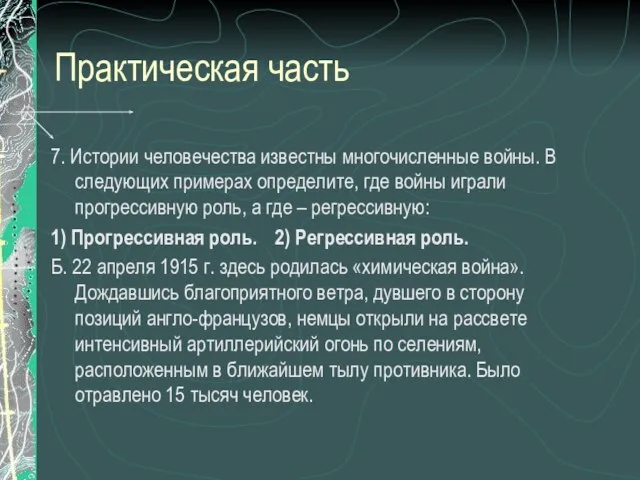 Практическая часть

7. Истории человечества известны многочисленные войны. В следующих примерах определите, где войны играли прогрессивную роль, а где – регрессивную:

1) Прогрессивная роль. 2) Регрессивная роль.

Б. 22 апреля 1915 г. здесь родилась «химическая война». Дождавшись благоприятного ветра, дувшего в сторону позиций англо-французов, немцы открыли на рассвете интенсивный артиллерийский огонь по селениям, расположенным в ближайшем тылу противника. Было отравлено 15 тысяч человек.